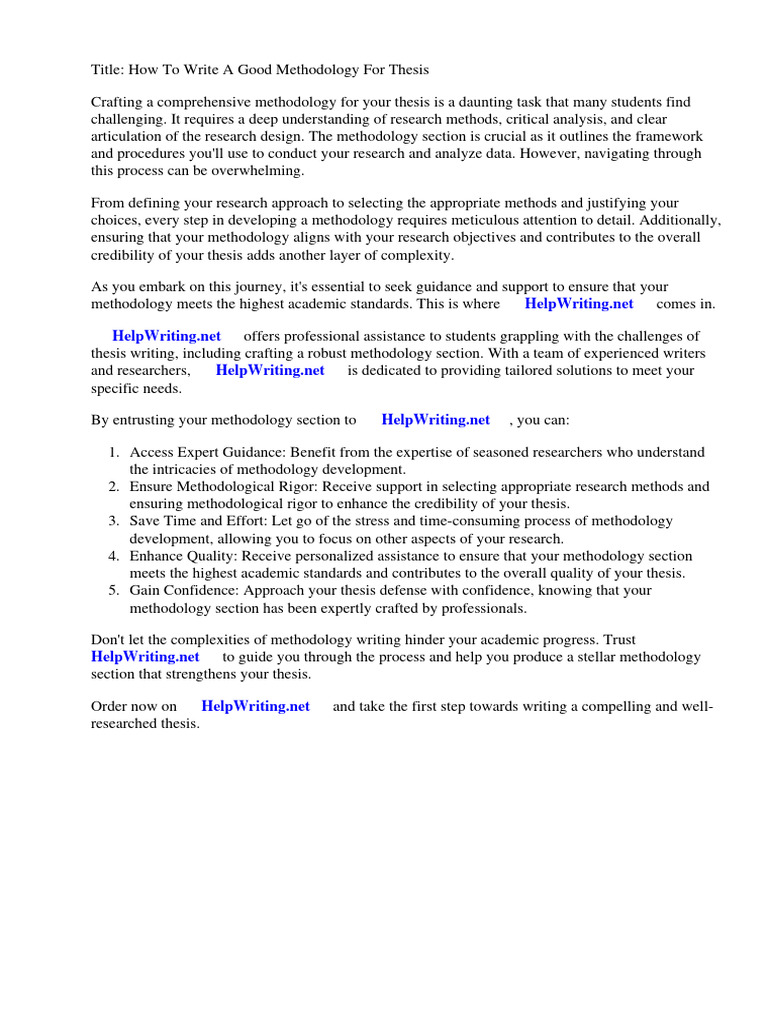 Title: How To Write A Good Methodology For Thesis

Crafting a comprehensive methodology for your thesis is a daunting task that many students find challenging. It requires a deep understanding of research methods, critical analysis, and clear articulation of the research design. The methodology section is crucial as it outlines the framework and procedures you'll use to conduct your research and analyze data. However, navigating through this process can be overwhelming.

From defining your research approach to selecting the appropriate methods and justifying your choices, every step in developing a methodology requires meticulous attention to detail. Additionally, ensuring that your methodology aligns with your research objectives and contributes to the overall credibility of your thesis adds another layer of complexity.

As you embark on this journey, it's essential to seek guidance and support to ensure that your methodology meets the highest academic standards. This is where HelpWriting.net comes in.

HelpWriting.net offers professional assistance to students grappling with the challenges of thesis writing, including crafting a robust methodology section. With a team of experienced writers and researchers, HelpWriting.net is dedicated to providing tailored solutions to meet your specific needs.

By entrusting your methodology section to HelpWriting.net , you can:

1. Access Expert Guidance: Benefit from the expertise of seasoned researchers who understand the intricacies of methodology development.
2. Ensure Methodological Rigor: Receive support in selecting appropriate research methods and ensuring methodological rigor to enhance the credibility of your thesis.
3. Save Time and Effort: Let go of the stress and time-consuming process of methodology development, allowing you to focus on other aspects of your research.
4. Enhance Quality: Receive personalized assistance to ensure that your methodology section meets the highest academic standards and contributes to the overall quality of your thesis.
5. Gain Confidence: Approach your thesis defense with confidence, knowing that your methodology section has been expertly crafted by professionals.

Don't let the complexities of methodology writing hinder your academic progress. Trust HelpWriting.net to guide you through the process and help you produce a stellar methodology section that strengthens your thesis.

Order now on HelpWriting.net and take the first step towards writing a compelling and well-researched thesis.